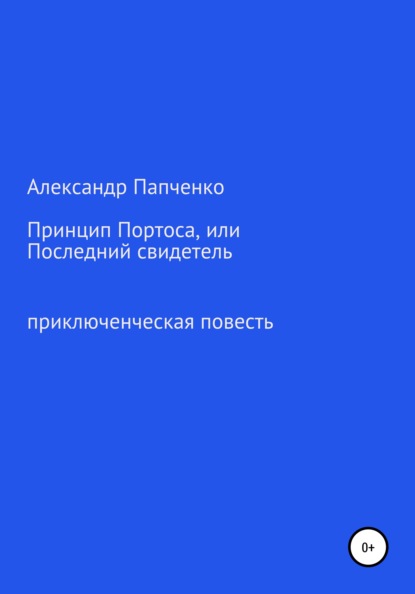 Александр Папченко

Принцип Портоса, или
Последний свидетель

приключенческая повесть

0+